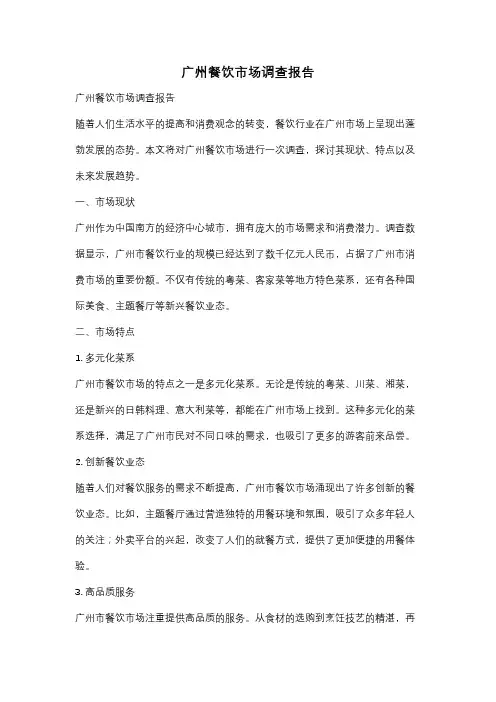 广州餐饮市场调查报告

广州餐饮市场调查报告

随着人们生活水平的提高和消费观念的转变，餐饮行业在广州市场上呈现出蓬勃发展的态势。本文将对广州餐饮市场进行一次调查，探讨其现状、特点以及未来发展趋势。

一、市场现状

广州作为中国南方的经济中心城市，拥有庞大的市场需求和消费潜力。调查数据显示，广州市餐饮行业的规模已经达到了数千亿元人民币，占据了广州市消费市场的重要份额。不仅有传统的粤菜、客家菜等地方特色菜系，还有各种国际美食、主题餐厅等新兴餐饮业态。

二、市场特点

1. 多元化菜系

广州市餐饮市场的特点之一是多元化菜系。无论是传统的粤菜、川菜、湘菜，还是新兴的日韩料理、意大利菜等，都能在广州市场上找到。这种多元化的菜系选择，满足了广州市民对不同口味的需求，也吸引了更多的游客前来品尝。

2. 创新餐饮业态

随着人们对餐饮服务的需求不断提高，广州市餐饮市场涌现出了许多创新的餐饮业态。比如，主题餐厅通过营造独特的用餐环境和氛围，吸引了众多年轻人的关注；外卖平台的兴起，改变了人们的就餐方式，提供了更加便捷的用餐体验。

3. 高品质服务

广州市餐饮市场注重提供高品质的服务。从食材的选购到烹饪技艺的精湛，再